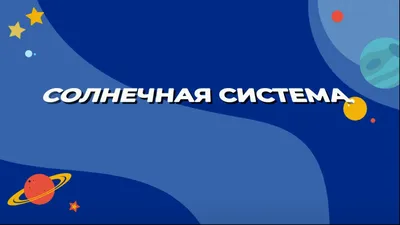 СОЛНЕЧНАЯ СИСТЕМА